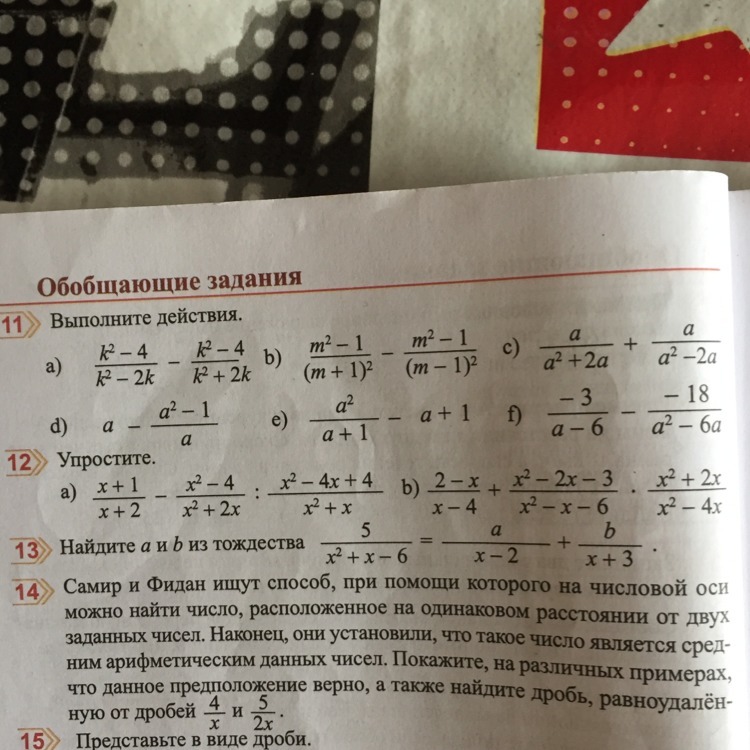 Обобщающие задания

11 Выполните действия.

a) $\frac{k^2-4}{k^2-2k} - \frac{k^2-4}{k^2+2k}$ b) $\frac{m^2-1}{(m+1)^2} - \frac{m^2-1}{(m-1)^2}$ c) $\frac{a}{a^2+2a} + \frac{a}{a^2-2a}$

d) $a - \frac{a^2-1}{a}$ e) $\frac{a^2}{a+1} - a + 1$ f) $\frac{-3}{a-6} - \frac{-18}{a^2-6a}$

12 Упростите.

a) $\frac{x+1}{x+2} - \frac{x^2-4}{x^2+2x} : \frac{x^2-4x+4}{x^2+x}$ b) $\frac{2-x}{x-4} + \frac{x^2-2x-3}{x^2-x-6} \cdot \frac{x^2+2x}{x^2-4x}$

13 Найдите $a$ и $b$ из тождества $\frac{5}{x^2+x-6} = \frac{a}{x-2} + \frac{b}{x+3}$.

14 Самир и Фидан ищут способ, при помощи которого на числовой оси можно найти число, расположенное на одинаковом расстоянии от двух заданных чисел. Наконец, они установили, что такое число является средним арифметическим данных чисел. Покажите, на различных примерах, что данное предположение верно, а также найдите дробь, равноудалённую от дробей $\frac{4}{x}$ и $\frac{5}{2x}$.

15 Представьте в виде дроби.